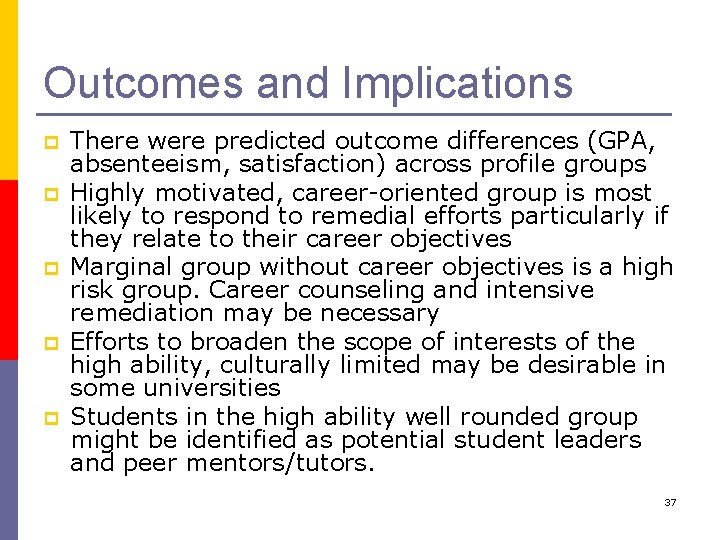 Outcomes and Implications

There were predicted outcome differences (GPA, absenteeism, satisfaction) across profile groups

Highly motivated, career-oriented group is most likely to respond to remedial efforts particularly if they relate to their career objectives

Marginal group without career objectives is a high risk group. Career counseling and intensive remediation may be necessary

Efforts to broaden the scope of interests of the high ability, culturally limited may be desirable in some universities

Students in the high ability well rounded group might be identified as potential student leaders and peer mentors/tutors.

37